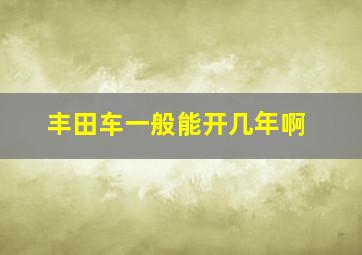 丰田车一般能开几年啊